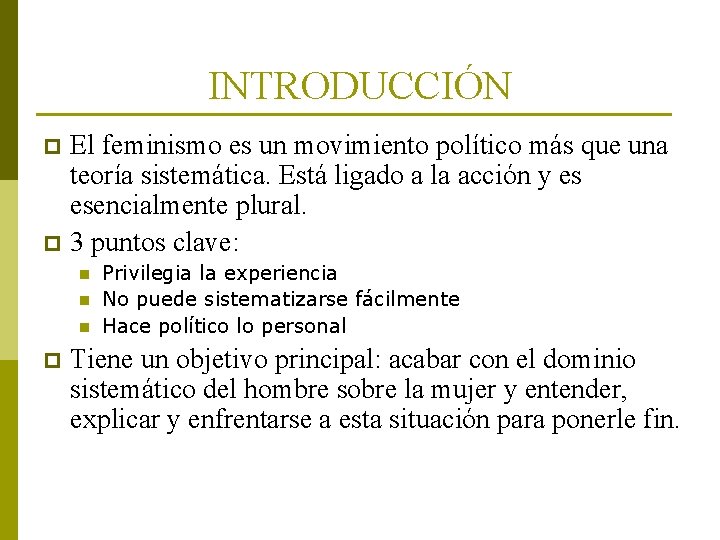 INTRODUCCIÓN

El feminismo es un movimiento político más que una teoría sistemática. Está ligado a la acción y es esencialmente plural.

3 puntos clave:

Privilegia la experiencia

No puede sistematizarse fácilmente

Hace político lo personal

Tiene un objetivo principal: acabar con el dominio sistemático del hombre sobre la mujer y entender, explicar y enfrentarse a esta situación para ponerle fin.